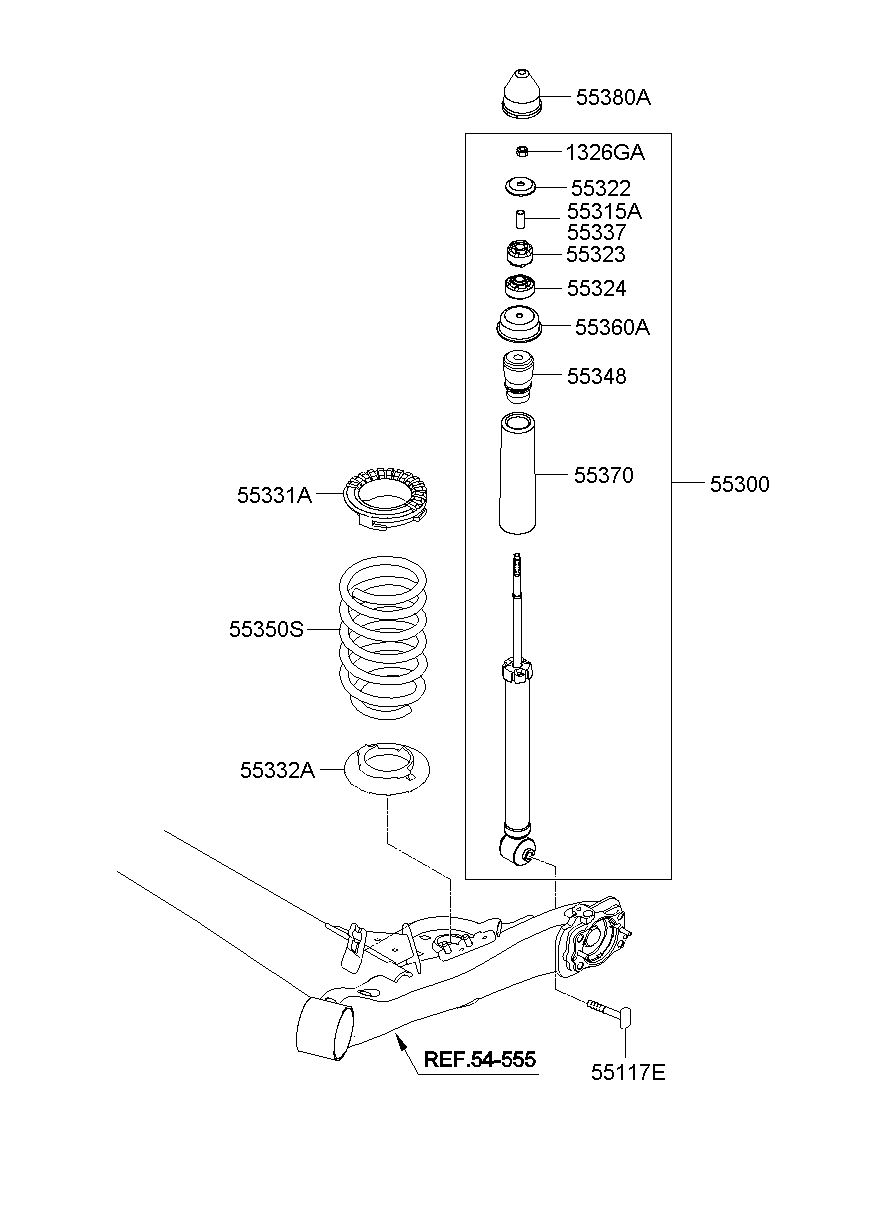 55380A
1326GA
55322
55315A
55337
55323
55324
55360A
55348
55370
55300
55331A
55350S
55332A
REF.54-555
55117E